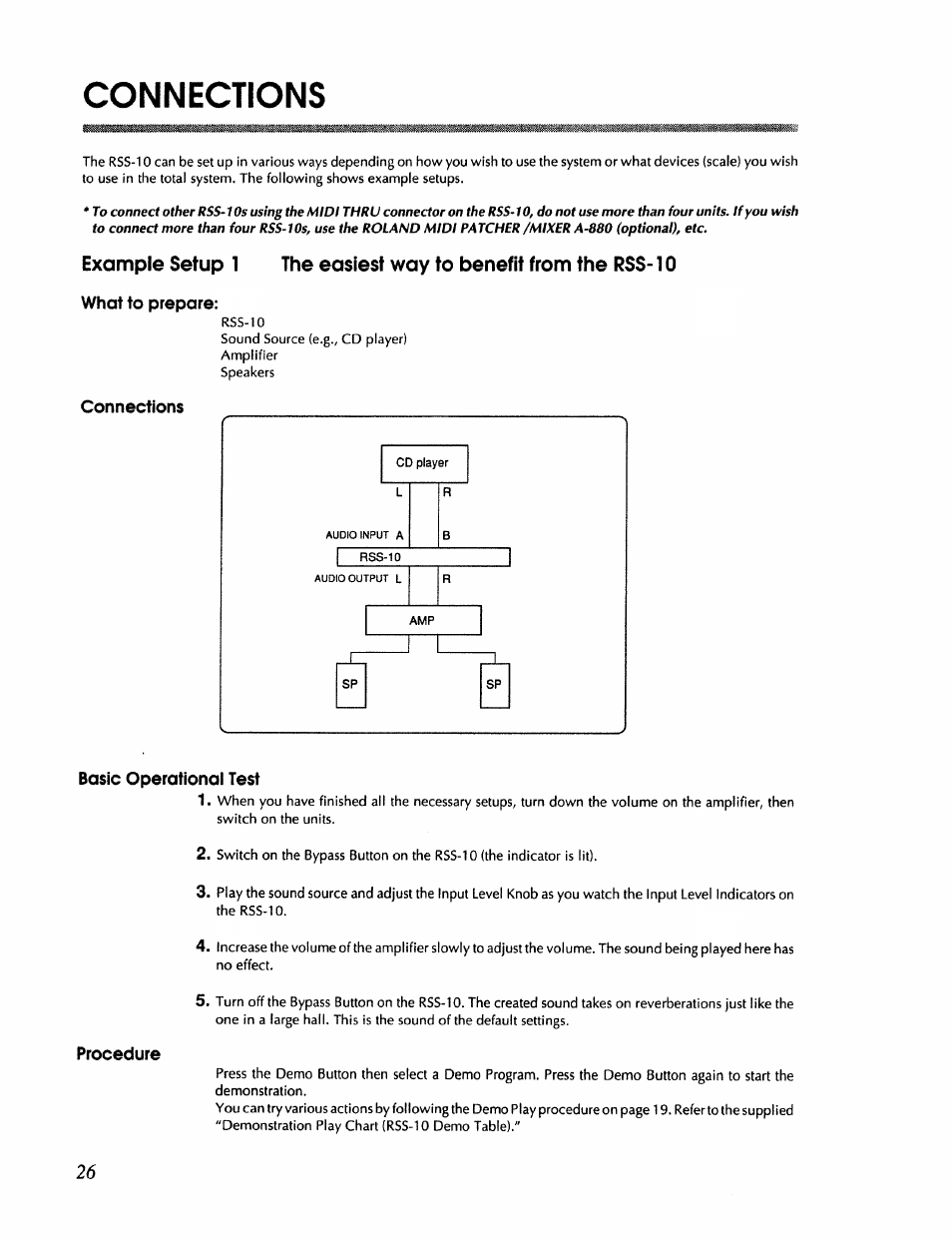 CONNECTIONS

The RSS-10 can be set up in various ways depending on how you wish to use the system or what devices (scale) you wish to use in the total system. The following shows example setups.

* To connect other RSS-10s using the MIDI THRU connector on the RSS-10, do not use more than four units. If you wish to connect more than four RSS-10s, use the ROLAND MIDI PATCHER /MIXER A-880 (optional), etc.

Example Setup 1 The easiest way to benefit from the RSS-10

What to prepare:
RSS-10
Sound Source (e.g., CD player)
Amplifier
Speakers

Connections

CD player
L R
AUDIO INPUT A B
RSS-10
AUDIO OUTPUT L R
AMP
SP SP

Basic Operational Test

1. When you have finished all the necessary setups, turn down the volume on the amplifier, then switch on the units.

2. Switch on the Bypass Button on the RSS-10 (the indicator is lit).

3. Play the sound source and adjust the Input Level Knob as you watch the Input Level Indicators on the RSS-10.

4. Increase the volume of the amplifier slowly to adjust the volume. The sound being played here has no effect.

5. Turn off the Bypass Button on the RSS-10. The created sound takes on reverberations just like the one in a large hall. This is the sound of the default settings.

Procedure

Press the Demo Button then select a Demo Program. Press the Demo Button again to start the demonstration.
You can try various actions by following the Demo Play procedure on page 19. Refer to the supplied "Demonstration Play Chart (RSS-10 Demo Table)."

26